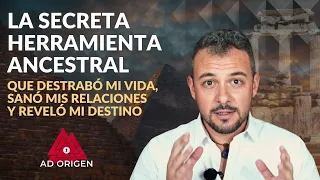 LA SECRETA HERRAMIENTA ANCESTRAL

QUE DESTRABÓ MI VIDA, SANÓ MIS RELACIONES Y REVELÓ MI DESTINO

AD ORIGEN